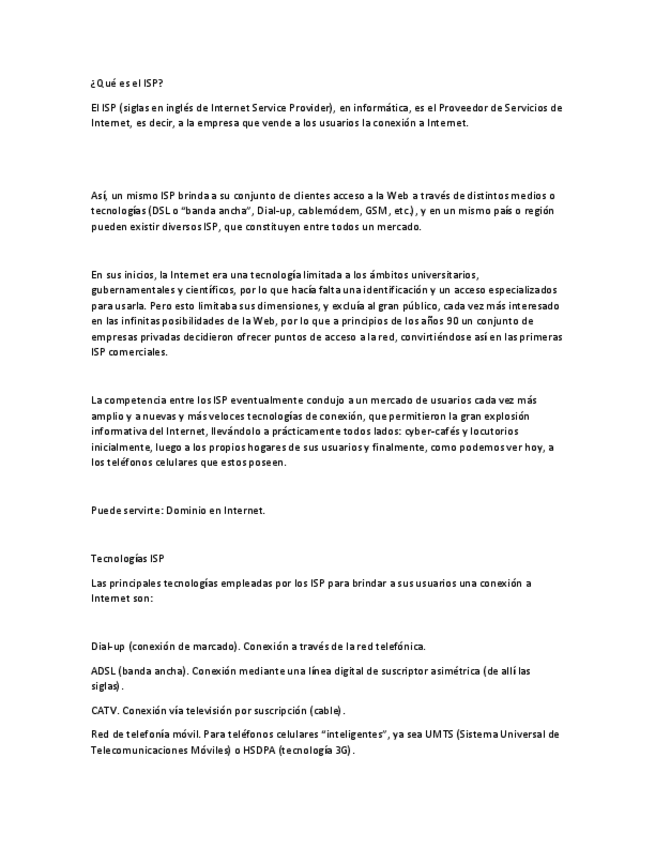 ¿Qué es el ISP?

El ISP (siglas en inglés de Internet Service Provider), en informática, es el Proveedor de Servicios de Internet, es decir, a la empresa que vende a los usuarios la conexión a Internet.

Así, un mismo ISP brinda a su conjunto de clientes acceso a la Web a través de distintos medios o tecnologías (DSL o "banda ancha", Dial-up, cablemódem, GSM, etc.), y en un mismo país o región pueden existir diversos ISP, que constituyen entre todos un mercado.

En sus inicios, la Internet era una tecnología limitada a los ámbitos universitarios, gubernamentales y científicos, por lo que hacía falta una identificación y un acceso especializados para usarla. Pero esto limitaba sus dimensiones, y excluía al gran público, cada vez más interesado en las infinitas posibilidades de la Web, por lo que a principios de los años 90 un conjunto de empresas privadas decidieron ofrecer puntos de acceso a la red, convirtiéndose así en las primeras ISP comerciales.

La competencia entre los ISP eventualmente condujo a un mercado de usuarios cada vez más amplio y a nuevas y más veloces tecnologías de conexión, que permitieron la gran explosión informativa del Internet, llevándolo a prácticamente todos lados: cyber-cafés y locutorios inicialmente, luego a los propios hogares de sus usuarios y finalmente, como podemos ver hoy, a los teléfonos celulares que estos poseen.

Puede servirte: Dominio en Internet.

Tecnologías ISP

Las principales tecnologías empleadas por los ISP para brindar a sus usuarios una conexión a Internet son:

Dial-up (conexión de marcado). Conexión a través de la red telefónica.

ADSL (banda ancha). Conexión mediante una línea digital de suscriptor asimétrica (de allí las siglas).

CATV. Conexión vía televisión por suscripción (cable).

Red de telefonía móvil. Para teléfonos celulares "inteligentes", ya sea UMTS (Sistema Universal de Telecomunicaciones Móviles) o HSDPA (tecnología 3G).